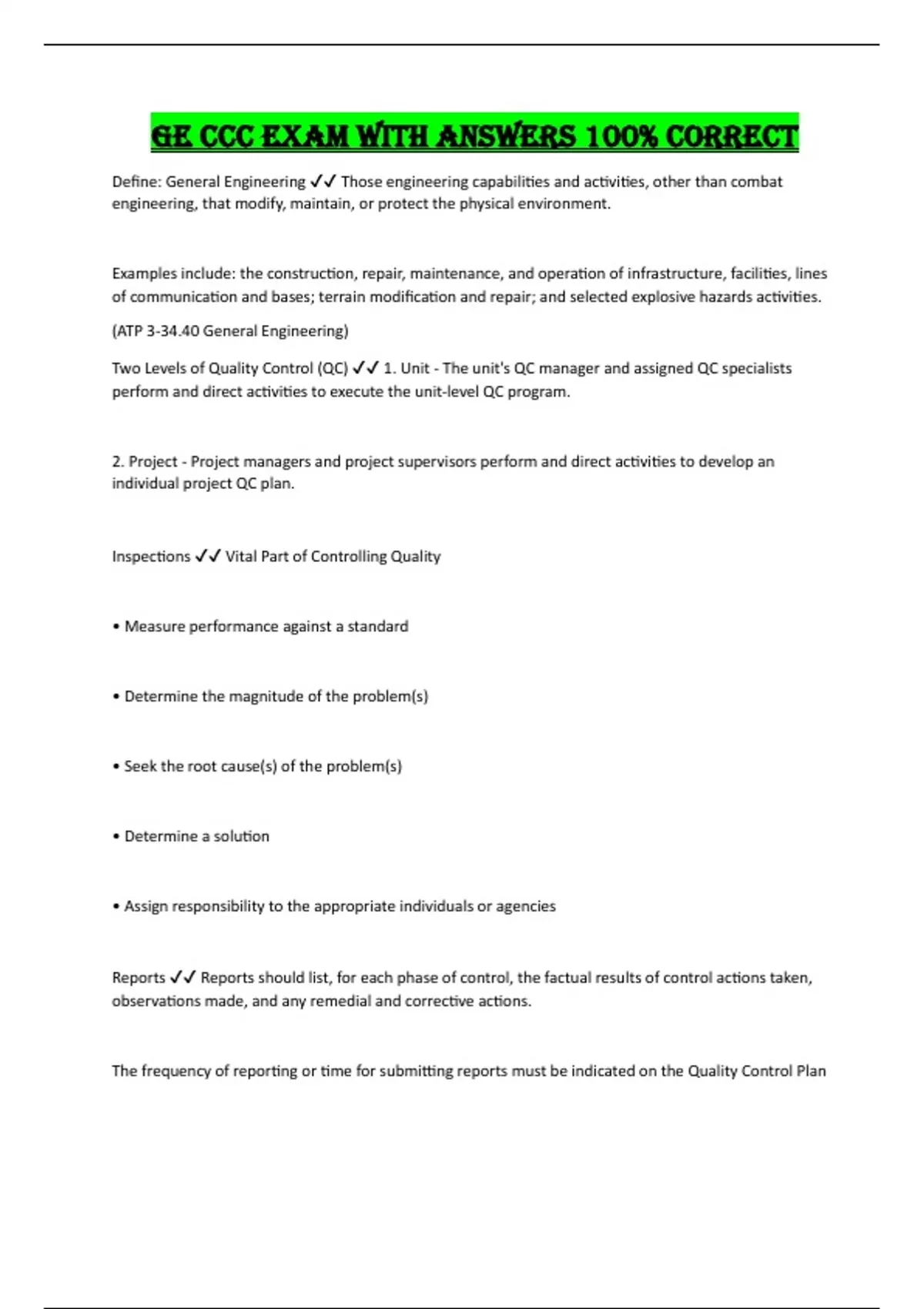 GE CCC EXAM WITH ANSWERS 100% CORRECT

Define: General Engineering ✓✓ Those engineering capabilities and activities, other than combat engineering, that modify, maintain, or protect the physical environment.

Examples include: the construction, repair, maintenance, and operation of infrastructure, facilities, lines of communication and bases; terrain modification and repair; and selected explosive hazards activities.

(ATP 3-34.40 General Engineering)

Two Levels of Quality Control (QC) ✓✓ 1. Unit - The unit's QC manager and assigned QC specialists perform and direct activities to execute the unit-level QC program.

2. Project - Project managers and project supervisors perform and direct activities to develop an individual project QC plan.

Inspections ✓✓ Vital Part of Controlling Quality

• Measure performance against a standard

• Determine the magnitude of the problem(s)

• Seek the root cause(s) of the problem(s)

• Determine a solution

• Assign responsibility to the appropriate individuals or agencies

Reports ✓✓ Reports should list, for each phase of control, the factual results of control actions taken, observations made, and any remedial and corrective actions.

The frequency of reporting or time for submitting reports must be indicated on the Quality Control Plan